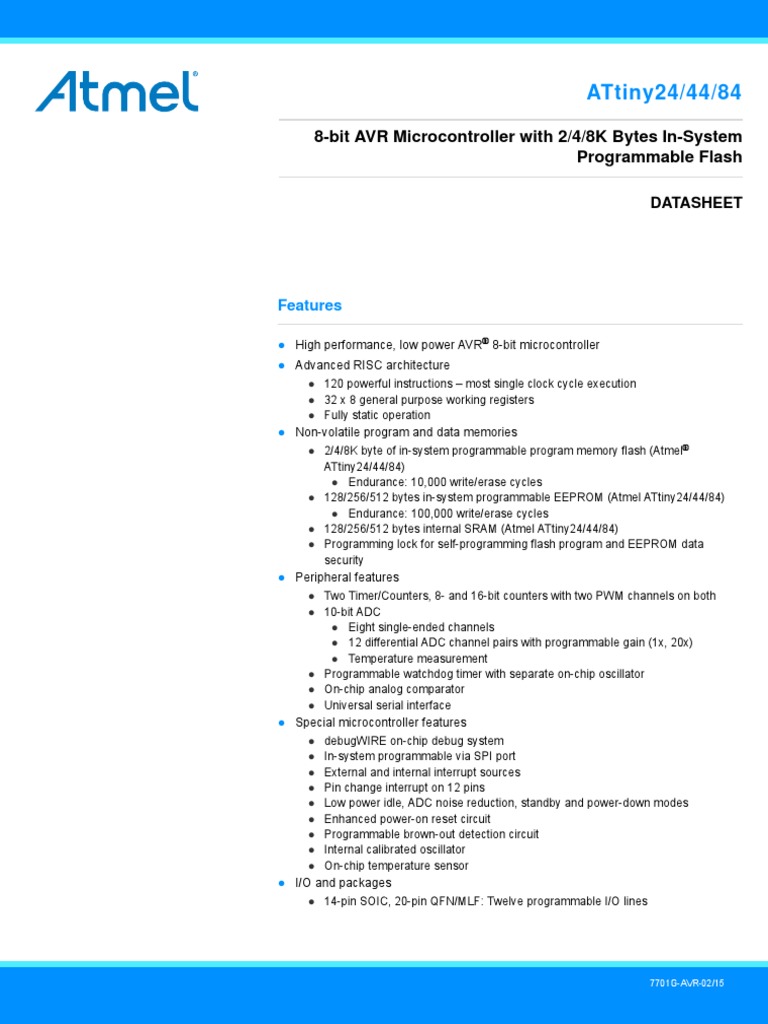 Atmel

ATtiny24/44/84

8-bit AVR Microcontroller with 2/4/8K Bytes In-System Programmable Flash

DATASHEET

Features

- High performance, low power AVR® 8-bit microcontroller
- Advanced RISC architecture
  - 120 powerful instructions – most single clock cycle execution
  - 32 x 8 general purpose working registers
  - Fully static operation
- Non-volatile program and data memories
  - 2/4/8K byte of in-system programmable program memory flash (Atmel® ATtiny24/44/84)
    - Endurance: 10,000 write/erase cycles
  - 128/256/512 bytes in-system programmable EEPROM (Atmel ATtiny24/44/84)
    - Endurance: 100,000 write/erase cycles
  - 128/256/512 bytes internal SRAM (Atmel ATtiny24/44/84)
  - Programming lock for self-programming flash program and EEPROM data security
- Peripheral features
  - Two Timer/Counters, 8- and 16-bit counters with two PWM channels on both
  - 10-bit ADC
    - Eight single-ended channels
    - 12 differential ADC channel pairs with programmable gain (1x, 20x)
    - Temperature measurement
  - Programmable watchdog timer with separate on-chip oscillator
  - On-chip analog comparator
  - Universal serial interface
- Special microcontroller features
  - debugWIRE on-chip debug system
  - In-system programmable via SPI port
  - External and internal interrupt sources
  - Pin change interrupt on 12 pins
  - Low power idle, ADC noise reduction, standby and power-down modes
  - Enhanced power-on reset circuit
  - Programmable brown-out detection circuit
  - Internal calibrated oscillator
  - On-chip temperature sensor
- I/O and packages
  - 14-pin SOIC, 20-pin QFN/MLF: Twelve programmable I/O lines

7701G-AVR-02/15